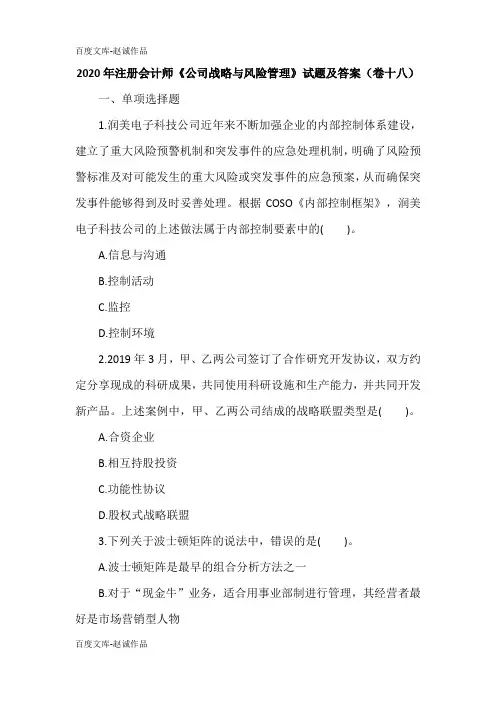 百度文库-赵诚作品

2020年注册会计师《公司战略与风险管理》试题及答案（卷十八）

一、单项选择题

1.润美电子科技公司近年来不断加强企业的内部控制体系建设，建立了重大风险预警机制和突发事件的应急处理机制，明确了风险预警标准及对可能发生的重大风险或突发事件的应急预案，从而确保突发事件能够得到及时妥善处理。根据COSO《内部控制框架》，润美电子科技公司的上述做法属于内部控制要素中的(　　)。

A.信息与沟通

B.控制活动

C.监控

D.控制环境

2.2019年3月，甲、乙两公司签订了合作研究开发协议，双方约定分享现成的科研成果，共同使用科研设施和生产能力，并共同开发新产品。上述案例中，甲、乙两公司结成的战略联盟类型是(　　)。

A.合资企业

B.相互持股投资

C.功能性协议

D.股权式战略联盟

3.下列关于波士顿矩阵的说法中，错误的是(　　)。

A.波士顿矩阵是最早的组合分析方法之一

B.对于“现金牛”业务，适合用事业部制进行管理，其经营者最好是市场营销型人物

百度文库-赵诚作品